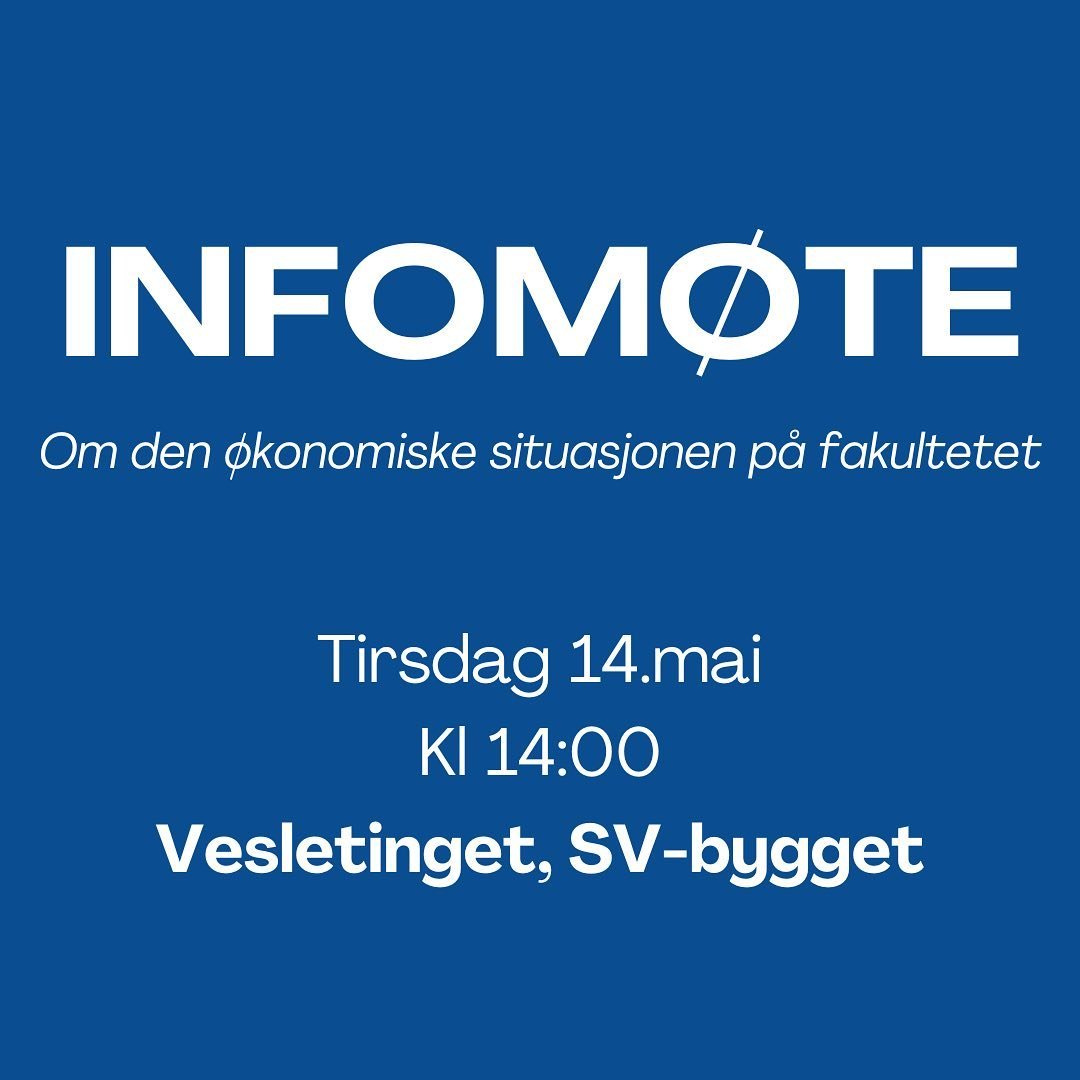 INFOMØTE

Om den økonomiske situasjonen på fakultetet

Tirsdag 14.mai
Kl 14:00
Vesletinget, SV-bygget